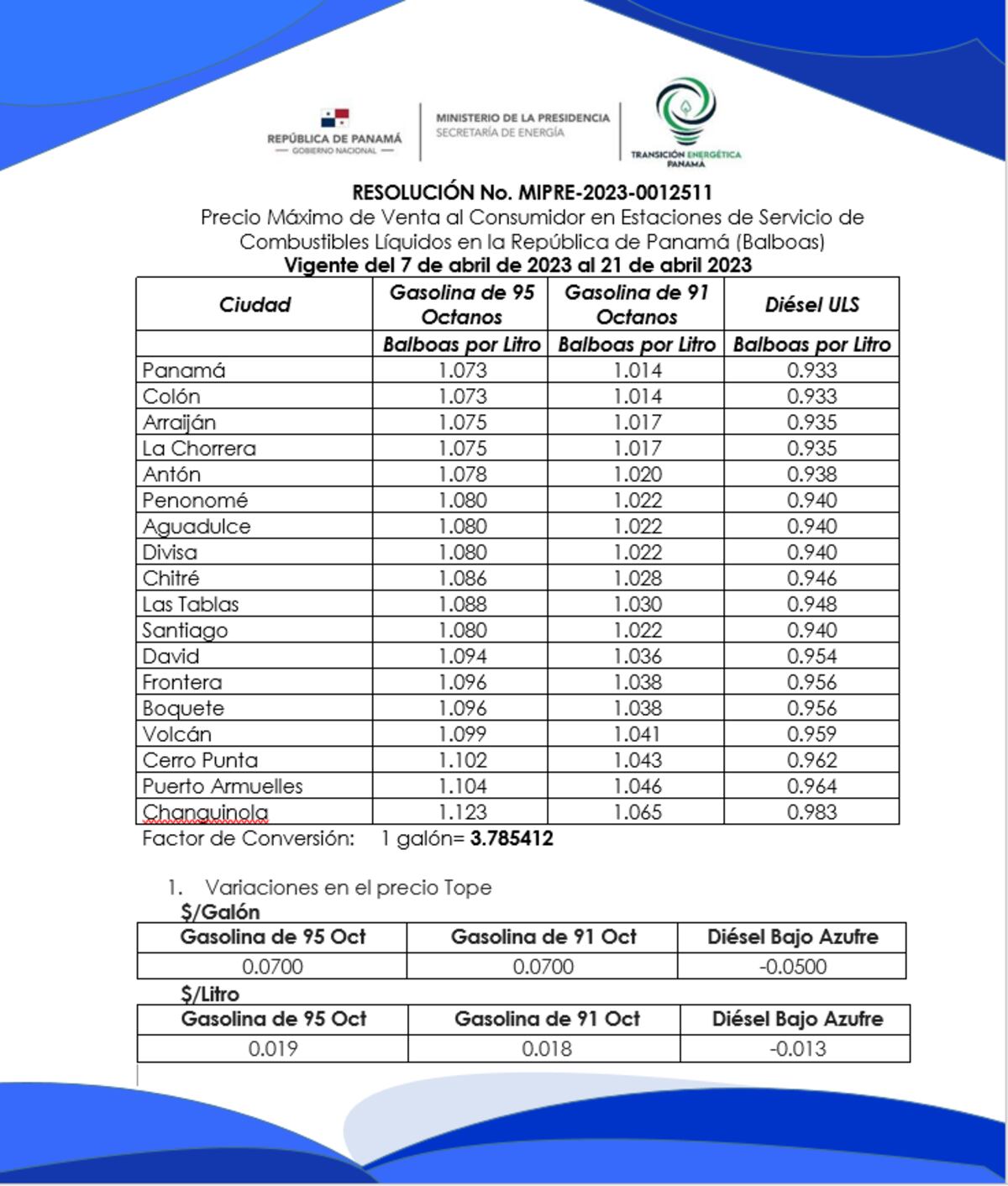 REPÚBLICA DE PANAMÁ
— GOBIERNO NACIONAL —

MINISTERIO DE LA PRESIDENCIA
SECRETARÍA DE ENERGÍA

TRANSICIÓN ENERGÉTICA
PANAMÁ

RESOLUCIÓN No. MIPRE-2023-0012511
Precio Máximo de Venta al Consumidor en Estaciones de Servicio de Combustibles Líquidos en la República de Panamá (Balboas)
Vigente del 7 de abril de 2023 al 21 de abril 2023

| Ciudad | Gasolina de 95 Octanos | Gasolina de 91 Octanos | Diésel ULS |
|---|---|---|---|
| | Balboas por Litro | Balboas por Litro | Balboas por Litro |
| Panamá | 1.073 | 1.014 | 0.933 |
| Colón | 1.073 | 1.014 | 0.933 |
| Arraiján | 1.075 | 1.017 | 0.935 |
| La Chorrera | 1.075 | 1.017 | 0.935 |
| Antón | 1.078 | 1.020 | 0.938 |
| Penonomé | 1.080 | 1.022 | 0.940 |
| Aguadulce | 1.080 | 1.022 | 0.940 |
| Divisa | 1.080 | 1.022 | 0.940 |
| Chitré | 1.086 | 1.028 | 0.946 |
| Las Tablas | 1.088 | 1.030 | 0.948 |
| Santiago | 1.080 | 1.022 | 0.940 |
| David | 1.094 | 1.036 | 0.954 |
| Frontera | 1.096 | 1.038 | 0.956 |
| Boquete | 1.096 | 1.038 | 0.956 |
| Volcán | 1.099 | 1.041 | 0.959 |
| Cerro Punta | 1.102 | 1.043 | 0.962 |
| Puerto Armuelles | 1.104 | 1.046 | 0.964 |
| Changuinola | 1.123 | 1.065 | 0.983 |

Factor de Conversión: 1 galón= 3.785412

1. Variaciones en el precio Tope

$/Galón

| Gasolina de 95 Oct | Gasolina de 91 Oct | Diésel Bajo Azufre |
|---|---|---|
| 0.0700 | 0.0700 | -0.0500 |

$/Litro

| Gasolina de 95 Oct | Gasolina de 91 Oct | Diésel Bajo Azufre |
|---|---|---|
| 0.019 | 0.018 | -0.013 |